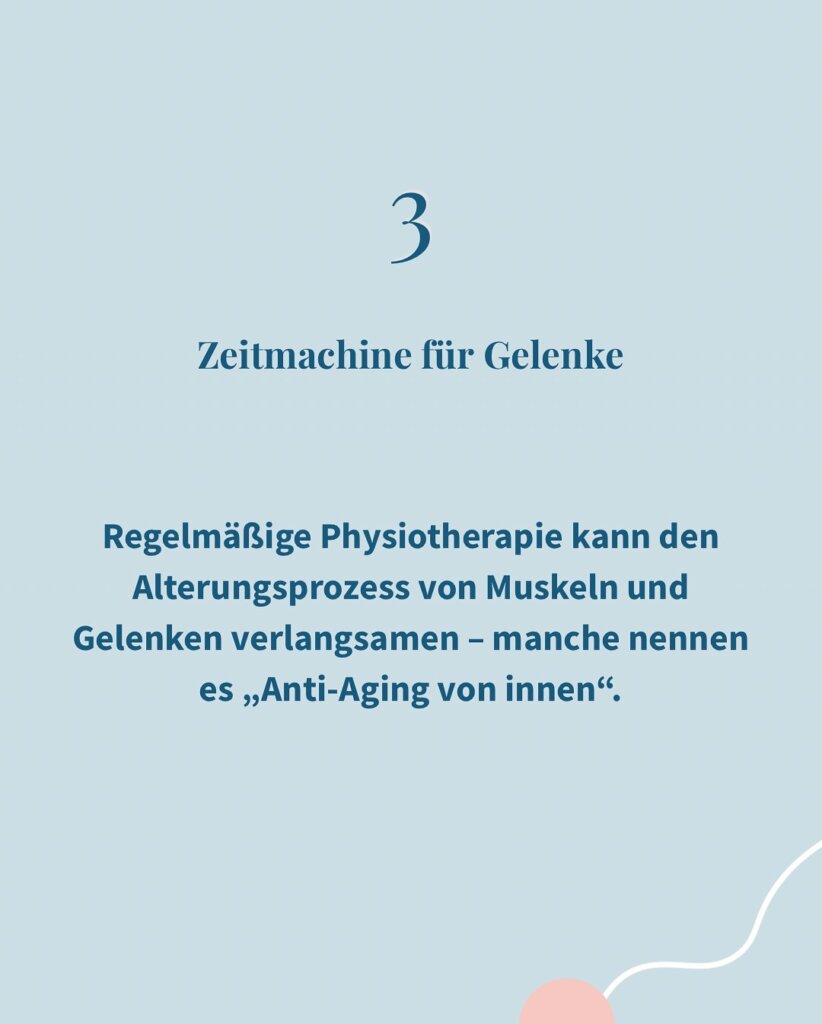 3

Zeitmachine für Gelenke

Regelmäßige Physiotherapie kann den Alterungsprozess von Muskeln und Gelenken verlangsamen – manche nennen es „Anti-Aging von innen“.